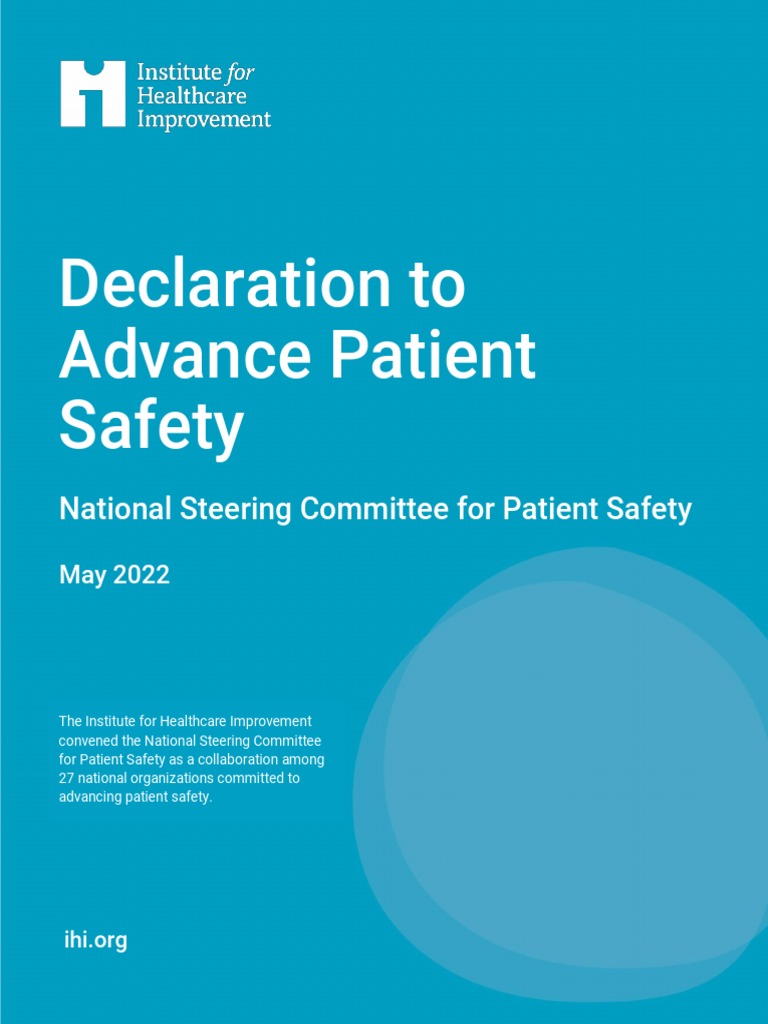 Institute for Healthcare Improvement

Declaration to Advance Patient Safety

National Steering Committee for Patient Safety

May 2022

The Institute for Healthcare Improvement convened the National Steering Committee for Patient Safety as a collaboration among 27 national organizations committed to advancing patient safety.

ihi.org